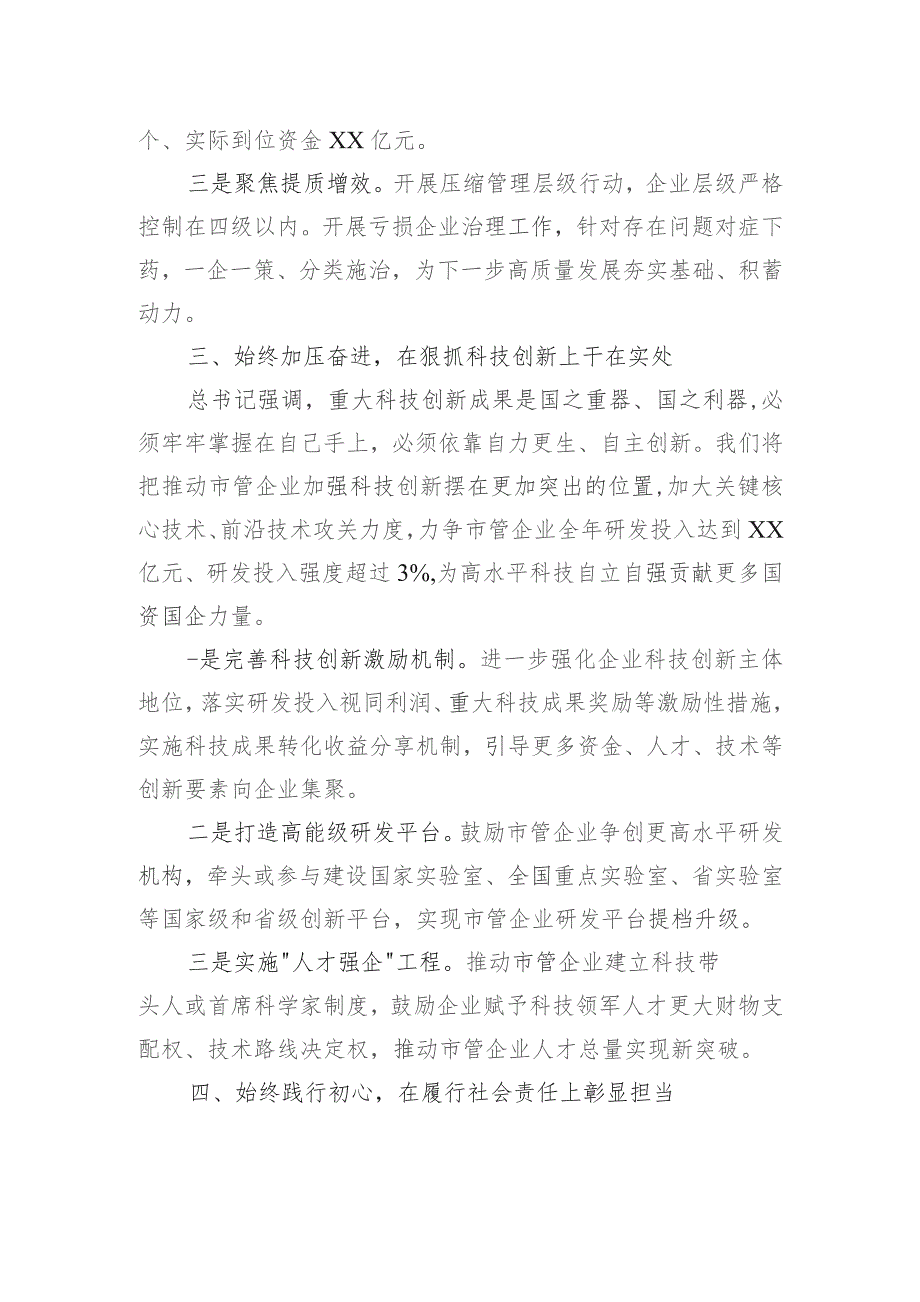 个、实际到位资金XX亿元。

三是聚焦提质增效。开展压缩管理层级行动，企业层级严格控制在四级以内。开展亏损企业治理工作，针对存在问题对症下药，一企一策、分类施治，为下一步高质量发展夯实基础、积蓄动力。

三、始终加压奋进，在狠抓科技创新上干在实处

总书记强调，重大科技创新成果是国之重器、国之利器，必须牢牢掌握在自己手上，必须依靠自力更生、自主创新。我们将把推动市管企业加强科技创新摆在更加突出的位置，加大关键核心技术、前沿技术攻关力度，力争市管企业全年研发投入达到XX亿元、研发投入强度超过3%，为高水平科技自立自强贡献更多国资国企力量。

-是完善科技创新激励机制。进一步强化企业科技创新主体地位，落实研发投入视同利润、重大科技成果奖励等激励性措施，实施科技成果转化收益分享机制，引导更多资金、人才、技术等创新要素向企业集聚。

二是打造高能级研发平台。鼓励市管企业争创更高水平研发机构，牵头或参与建设国家实验室、全国重点实验室、省实验室等国家级和省级创新平台，实现市管企业研发平台提档升级。

三是实施"人才强企"工程。推动市管企业建立科技带头人或首席科学家制度，鼓励企业赋予科技领军人才更大财物支配权、技术路线决定权，推动市管企业人才总量实现新突破。

四、始终践行初心，在履行社会责任上彰显担当